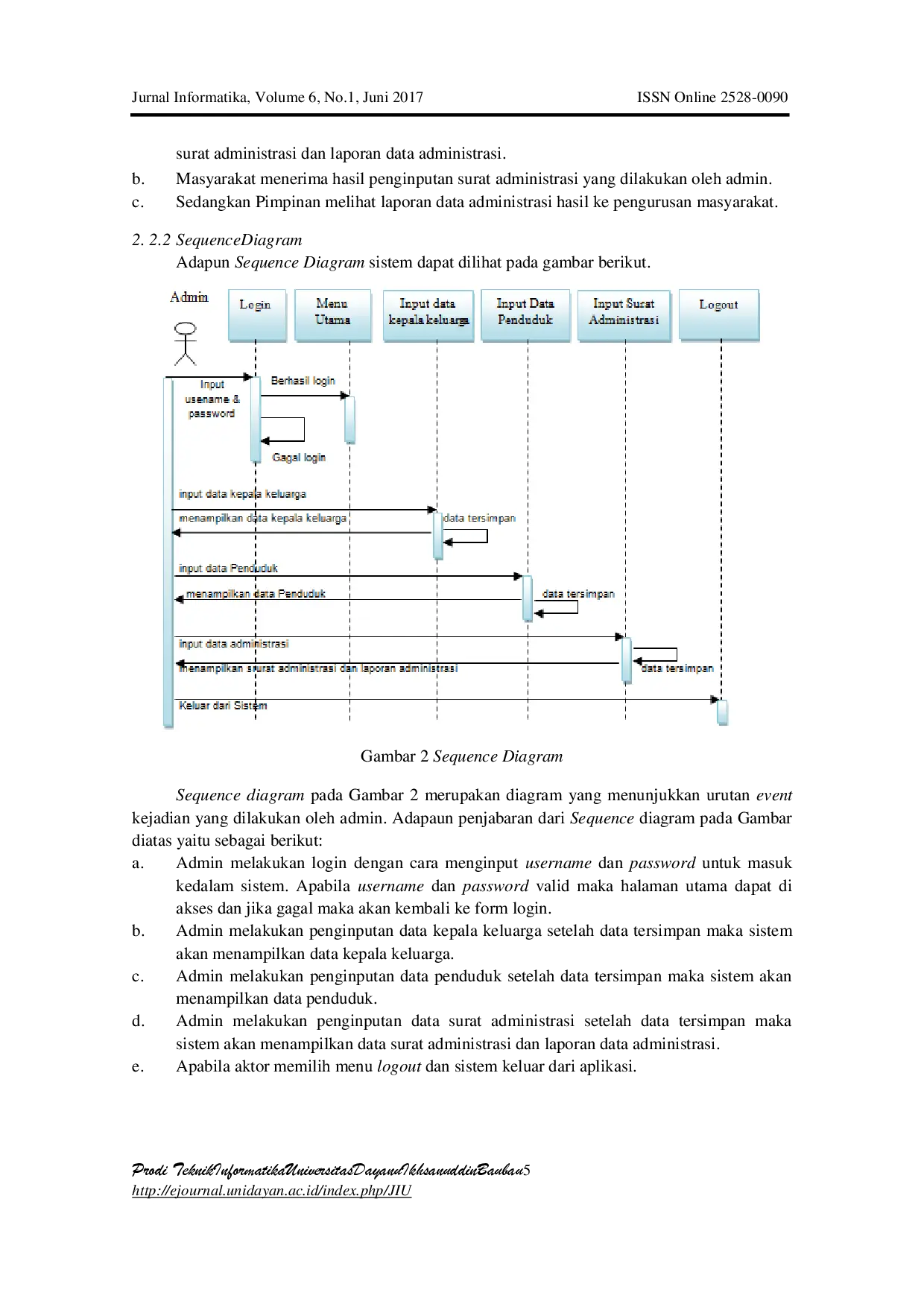 Jurnal Informatika, Volume 6, No.1, Juni 2017

ISSN Online 2528-0090

surat administrasi dan laporan data administrasi.

b. Masyarakat menerima hasil penginputan surat administrasi yang dilakukan oleh admin.

c. Sedangkan Pimpinan melihat laporan data administrasi hasil ke pengurusan masyarakat.

2. 2.2 SequenceDiagram

Adapun Sequence Diagram sistem dapat dilihat pada gambar berikut.

Admin

Login

Menu Utama

Input data kepala keluarga

Input Data Penduduk

Input Surat Administrasi

Logout

Input usename & password

Berhasil login

Gagal login

input data kepala keluarga

menampilkan data kepala keluarga

data tersimpan

input data Penduduk

menampilkan data Penduduk

data tersimpan

input data administrasi

menampilkan surat administrasi dan laporan administrasi

data tersimpan

Keluar dari Sistem

Gambar 2 Sequence Diagram

Sequence diagram pada Gambar 2 merupakan diagram yang menunjukkan urutan event kejadian yang dilakukan oleh admin. Adapaun penjabaran dari Sequence diagram pada Gambar diatas yaitu sebagai berikut:

a. Admin melakukan login dengan cara menginput username dan password untuk masuk kedalam sistem. Apabila username dan password valid maka halaman utama dapat di akses dan jika gagal maka akan kembali ke form login.

b. Admin melakukan penginputan data kepala keluarga setelah data tersimpan maka sistem akan menampilkan data kepala keluarga.

c. Admin melakukan penginputan data penduduk setelah data tersimpan maka sistem akan menampilkan data penduduk.

d. Admin melakukan penginputan data surat administrasi setelah data tersimpan maka sistem akan menampilkan data surat administrasi dan laporan data administrasi.

e. Apabila aktor memilih menu logout dan sistem keluar dari aplikasi.

Prodi TeknikInformatikaUniversitasDayanuIkhsanuddinBaubau5
http://ejournal.unidayan.ac.id/index.php/JIU